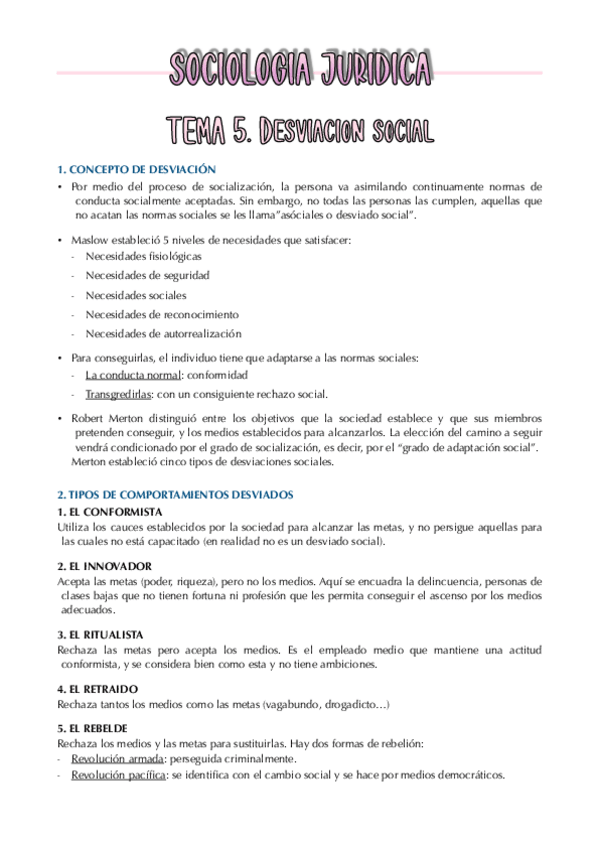 SOCIOLOGIA JURIDICA

TEMA 5. DESVIACION SOCIAL

1. CONCEPTO DE DESVIACIÓN

• Por medio del proceso de socialización, la persona va asimilando continuamente normas de conducta socialmente aceptadas. Sin embargo, no todas las personas las cumplen, aquellas que no acatan las normas sociales se les llama"asóciales o desviado social".

• Maslow estableció 5 niveles de necesidades que satisfacer:
- Necesidades fisiológicas
- Necesidades de seguridad
- Necesidades sociales
- Necesidades de reconocimiento
- Necesidades de autorrealización

• Para conseguirlas, el individuo tiene que adaptarse a las normas sociales:
- La conducta normal: conformidad
- Transgredirlas: con un consiguiente rechazo social.

• Robert Merton distinguió entre los objetivos que la sociedad establece y que sus miembros pretenden conseguir, y los medios establecidos para alcanzarlos. La elección del camino a seguir vendrá condicionado por el grado de socialización, es decir, por el "grado de adaptación social". Merton estableció cinco tipos de desviaciones sociales.

2. TIPOS DE COMPORTAMIENTOS DESVIADOS

1. EL CONFORMISTA
Utiliza los cauces establecidos por la sociedad para alcanzar las metas, y no persigue aquellas para las cuales no está capacitado (en realidad no es un desviado social).

2. EL INNOVADOR
Acepta las metas (poder, riqueza), pero no los medios. Aquí se encuadra la delincuencia, personas de clases bajas que no tienen fortuna ni profesión que les permita conseguir el ascenso por los medios adecuados.

3. EL RITUALISTA
Rechaza las metas pero acepta los medios. Es el empleado medio que mantiene una actitud conformista, y se considera bien como esta y no tiene ambiciones.

4. EL RETRAIDO
Rechaza tantos los medios como las metas (vagabundo, drogadicto…)

5. EL REBELDE
Rechaza los medios y las metas para sustituirlas. Hay dos formas de rebelión:
- Revolución armada: perseguida criminalmente.
- Revolución pacífica: se identifica con el cambio social y se hace por medios democráticos.